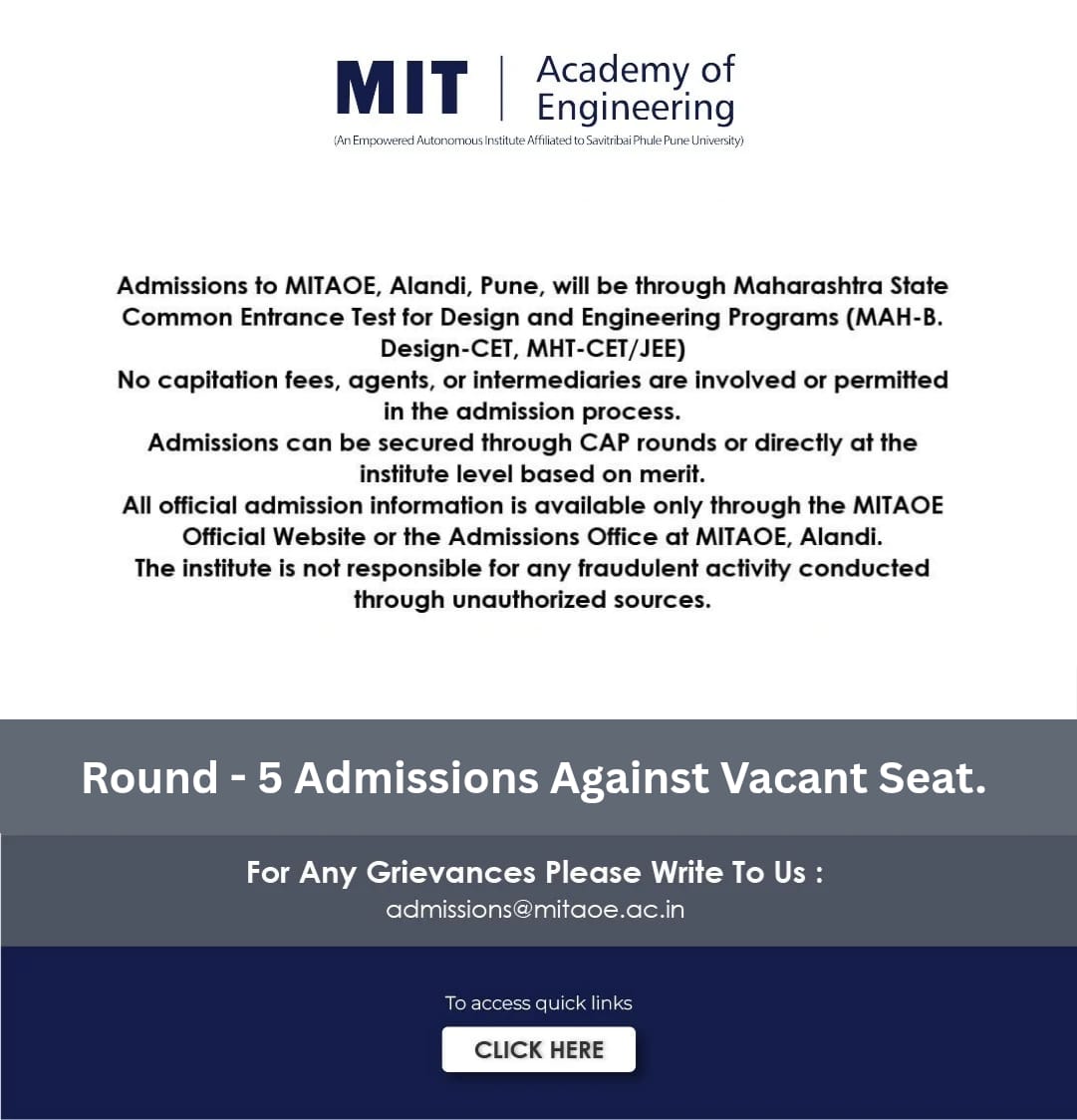 MIT | Academy of Engineering
(An Empowered Autonomous Institute Affiliated to Savitribai Phule Pune University)

Admissions to MITAOE, Alandi, Pune, will be through Maharashtra State Common Entrance Test for Design and Engineering Programs (MAH-B. Design-CET, MHT-CET/JEE)
No capitation fees, agents, or intermediaries are involved or permitted in the admission process.
Admissions can be secured through CAP rounds or directly at the institute level based on merit.
All official admission information is available only through the MITAOE Official Website or the Admissions Office at MITAOE, Alandi.
The institute is not responsible for any fraudulent activity conducted through unauthorized sources.

Round - 5 Admissions Against Vacant Seat.

For Any Grievances Please Write To Us :
admissions@mitaoe.ac.in

To access quick links
CLICK HERE